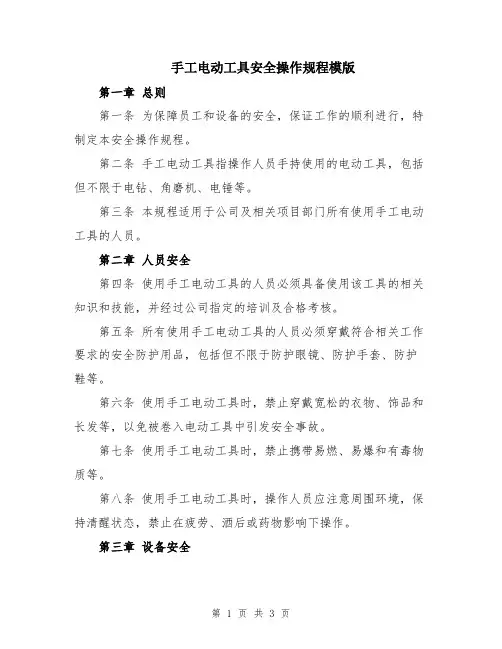 手工电动工具安全操作规程模版

第一章 总则

第一条 为保障员工和设备的安全，保证工作的顺利进行，特制定本安全操作规程。

第二条 手工电动工具指操作人员手持使用的电动工具，包括但不限于电钻、角磨机、电锤等。

第三条 本规程适用于公司及相关项目部门所有使用手工电动工具的人员。

第二章 人员安全

第四条 使用手工电动工具的人员必须具备使用该工具的相关知识和技能，并经过公司指定的培训及合格考核。

第五条 所有使用手工电动工具的人员必须穿戴符合相关工作要求的安全防护用品，包括但不限于防护眼镜、防护手套、防护鞋等。

第六条 使用手工电动工具时，禁止穿戴宽松的衣物、饰品和长发等，以免被卷入电动工具中引发安全事故。

第七条 使用手工电动工具时，禁止携带易燃、易爆和有毒物质等。

第八条 使用手工电动工具时，操作人员应注意周围环境，保持清醒状态，禁止在疲劳、酒后或药物影响下操作。

第三章 设备安全

第 1 页 共 3 页